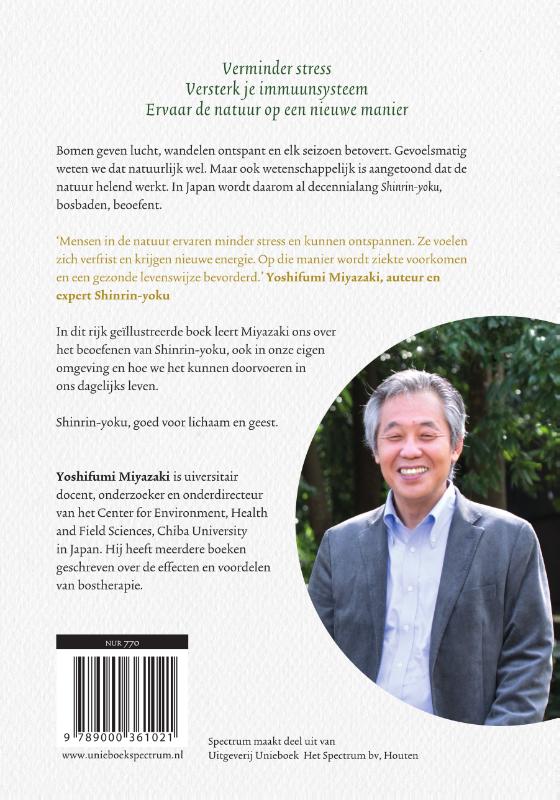 Verminder stress
Versterk je immuunsysteem
Ervaar de natuur op een nieuwe manier

Bomen geven lucht, wandelen ontspant en elk seizoen betovert. Gevoelsmatig weten we dat natuurlijk wel. Maar ook wetenschappelijk is aangetoond dat de natuur helend werkt. In Japan wordt daarom al decennialang Shinrin-yoku, bosbaden, beoefent.

'Mensen in de natuur ervaren minder stress en kunnen ontspannen. Ze voelen zich verfrist en krijgen nieuwe energie. Op die manier wordt ziekte voorkomen en een gezonde levenswijze bevorderd.' Yoshifumi Miyazaki, auteur en expert Shinrin-yoku

In dit rijk geïllustreerde boek leert Miyazaki ons over het beoefenen van Shinrin-yoku, ook in onze eigen omgeving en hoe we het kunnen doorvoeren in ons dagelijks leven.

Shinrin-yoku, goed voor lichaam en geest.

Yoshifumi Miyazaki is uiversitair docent, onderzoeker en onderdirecteur van het Center for Environment, Health and Field Sciences, Chiba University in Japan. Hij heeft meerdere boeken geschreven over de effecten en voordelen van bostherapie.

NUR 770

9 789000 361021

www.unieboekspectrum.nl

Spectrum maakt deel uit van Uitgeverij Unieboek Het Spectrum bv, Houten